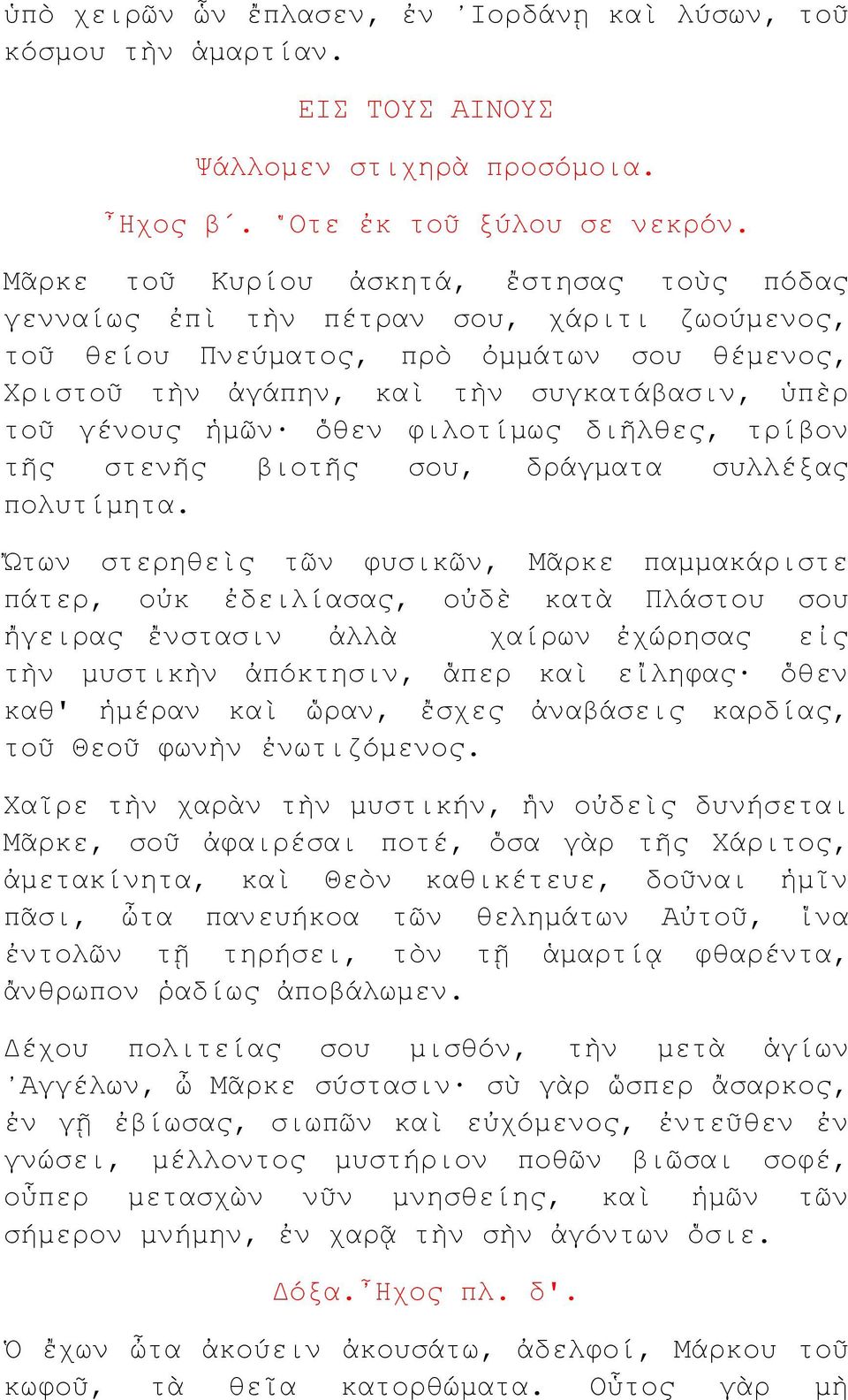 ὑπὸ χειρῶν ὧν ἔπλασεν, ἐν Ἰορδάνῃ καὶ λύσων, τοῦ κόσμου τὴν ἁμαρτίαν.

ΕΙΣ ΤΟΥΣ ΑΙΝΟΥΣ

Ψάλλομεν στιχηρὰ προσόμοια.

Ἦχος β΄. Ὅτε ἐκ τοῦ ξύλου σε νεκρόν.

Μᾶρκε τοῦ Κυρίου ἀσκητά, ἔστησας τοὺς πόδας γενναίως ἐπὶ τὴν πέτραν σου, χάριτι ζωούμενος, τοῦ θείου Πνεύματος, πρὸ ὀμμάτων σου θέμενος, Χριστοῦ τὴν ἀγάπην, καὶ τὴν συγκατάβασιν, ὑπὲρ τοῦ γένους ἡμῶν· ὅθεν φιλοτίμως διῆλθες, τρίβον τῆς στενῆς βιοτῆς σου, δράγματα συλλέξας πολυτίμητα.

Ὤτων στερηθεὶς τῶν φυσικῶν, Μᾶρκε παμμακάριστε πάτερ, οὐκ ἐδειλίασας, οὐδὲ κατὰ Πλάστου σου ἤγειρας ἔνστασιν ἀλλὰ χαίρων ἐχώρησας εἰς τὴν μυστικὴν ἀπόκτησιν, ἅπερ καὶ εἴληφας· ὅθεν καθ' ἡμέραν καὶ ὥραν, ἔσχες ἀναβάσεις καρδίας, τοῦ Θεοῦ φωνὴν ἐνωτιζόμενος.

Χαῖρε τὴν χαρὰν τὴν μυστικήν, ἣν οὐδεὶς δυνήσεται Μᾶρκε, σοῦ ἀφαιρέσαι ποτέ, ὅσα γὰρ τῆς Χάριτος, ἀμετακίνητα, καὶ Θεὸν καθικέτευε, δοῦναι ἡμῖν πᾶσι, ὦτα πανευήκοα τῶν θελημάτων Αὐτοῦ, ἵνα ἐντολῶν τῇ τηρήσει, τὸν τῇ ἁμαρτίᾳ φθαρέντα, ἄνθρωπον ῥαδίως ἀποβάλωμεν.

Δέχου πολιτείας σου μισθόν, τὴν μετὰ ἁγίων Ἀγγέλων, ὦ Μᾶρκε σύστασιν· σὺ γὰρ ὥσπερ ἄσαρκος, ἐν γῇ ἐβίωσας, σιωπῶν καὶ εὐχόμενος, ἐντεῦθεν ἐν γνώσει, μέλλοντος μυστήριον ποθῶν βιῶσαι σοφέ, οὗπερ μετασχὼν νῦν μνησθείης, καὶ ἡμῶν τῶν σήμερον μνήμην, ἐν χαρᾷ τὴν σὴν ἀγόντων ὅσιε.

Δόξα. Ἦχος πλ. δ'.

Ὁ ἔχων ὦτα ἀκούειν ἀκουσάτω, ἀδελφοί, Μάρκου τοῦ κωφοῦ, τὰ θεῖα κατορθώματα. Οὗτος γὰρ μὴ